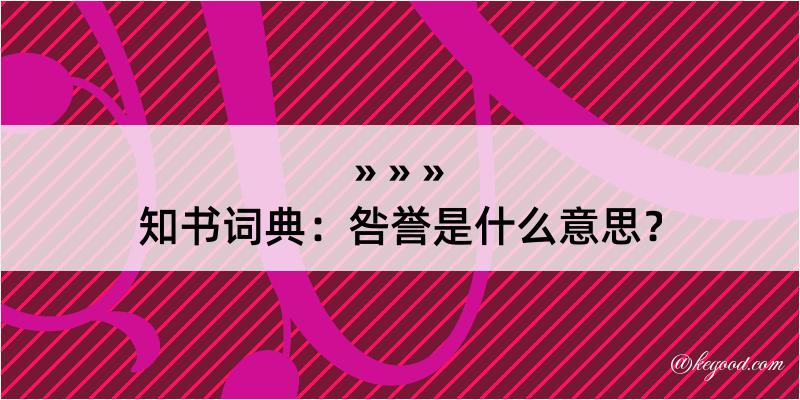 » » »
知书词典：咎誉是什么意思？

@kegood.com